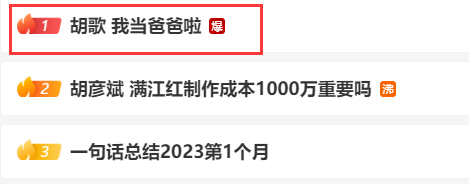 1 胡歌 我当爸爸啦 爆

2 胡彦斌 满江红制作成本1000万重要吗 沸

3 一句话总结2023第1个月